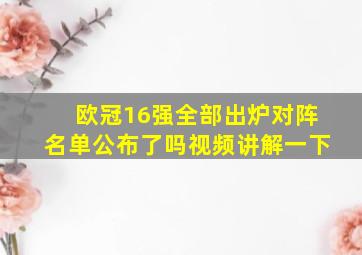 欧冠16强全部出炉对阵名单公布了吗视频讲解一下